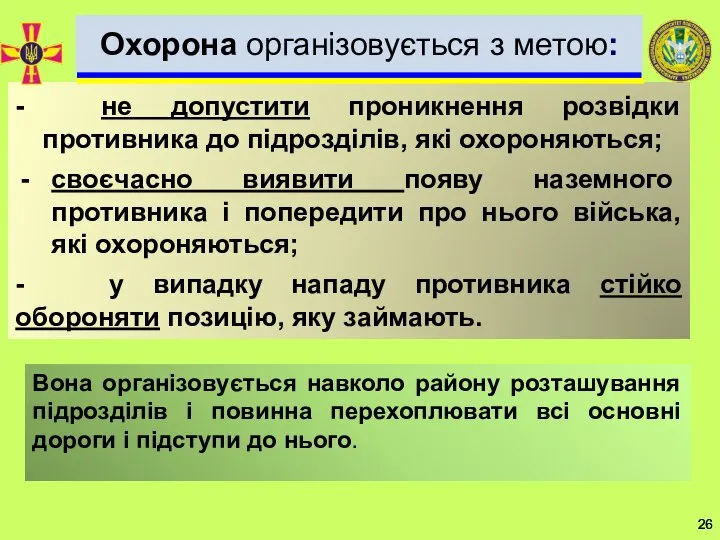 Охорона організовується з метою:

- не допустити проникнення розвідки противника до підрозділів, які охороняються;

- своєчасно виявити появу наземного противника і попередити про нього війська, які охороняються;

- у випадку нападу противника стійко обороняти позицію, яку займають.

Вона організовується навколо району розташування підрозділів і повинна перехоплювати всі основні дороги і підступи до нього.

26